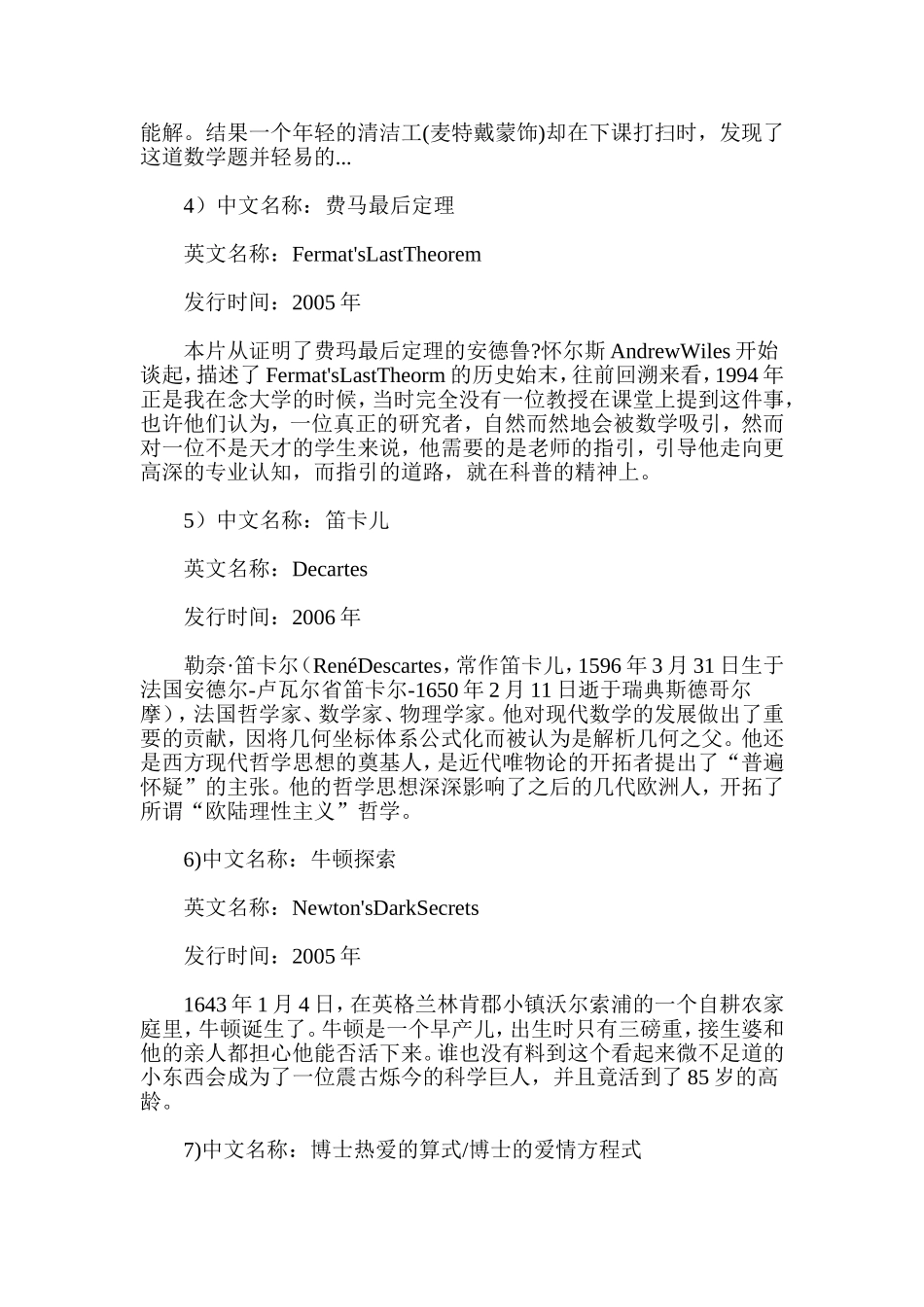 能解。结果一个年轻的清洁工(麦特戴蒙饰)却在下课打扫时，发现了这道数学题并轻易的...

4）中文名称：费马最后定理

英文名称：Fermat'sLastTheorem

发行时间：2005 年

本片从证明了费玛最后定理的安德鲁?怀尔斯 AndrewWiles 开始谈起，描述了 Fermat'sLastTheorm 的历史始末，往前回溯来看，1994 年正是我在念大学的时候，当时完全没有一位教授在课堂上提到这件事，也许他们认为，一位真正的研究者，自然而然地会被数学吸引，然而对一位不是天才的学生来说，他需要的是老师的指引，引导他走向更高深的专业认知，而指引的道路，就在科普的精神上。

5）中文名称：笛卡儿

英文名称：Decartes

发行时间：2006 年

勒奈·笛卡尔（RenéDescartes，常作笛卡儿，1596 年 3 月 31 日生于法国安德尔-卢瓦尔省笛卡尔-1650 年 2 月 11 日逝于瑞典斯德哥尔摩），法国哲学家、数学家、物理学家。他对现代数学的发展做出了重要的贡献，因将几何坐标体系公式化而被认为是解析几何之父。他还是西方现代哲学思想的奠基人，是近代唯物论的开拓者提出了“普遍怀疑”的主张。他的哲学思想深深影响了之后的几代欧洲人，开拓了所谓“欧陆理性主义”哲学。

6)中文名称：牛顿探索

英文名称：Newton'sDarkSecrets

发行时间：2005 年

1643 年 1 月 4 日，在英格兰林肯郡小镇沃尔索浦的一个自耕农家庭里，牛顿诞生了。牛顿是一个早产儿，出生时只有三磅重，接生婆和他的亲人都担心他能否活下来。谁也没有料到这个看起来微不足道的小东西会成为了一位震古烁今的科学巨人，并且竟活到了 85 岁的高龄。

7)中文名称：博士热爱的算式/博士的爱情方程式